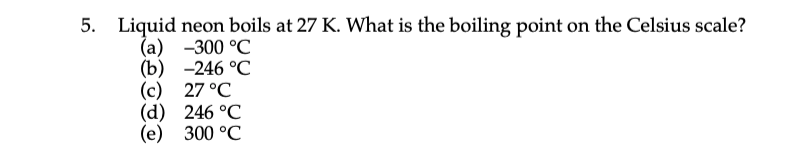 5. Liquid neon boils at 27 K. What is the boiling point on the Celsius scale?
(a) –300 °C
(b) –246 °C
(c) 27 °C
(d) 246 °C
(e) 300 °C